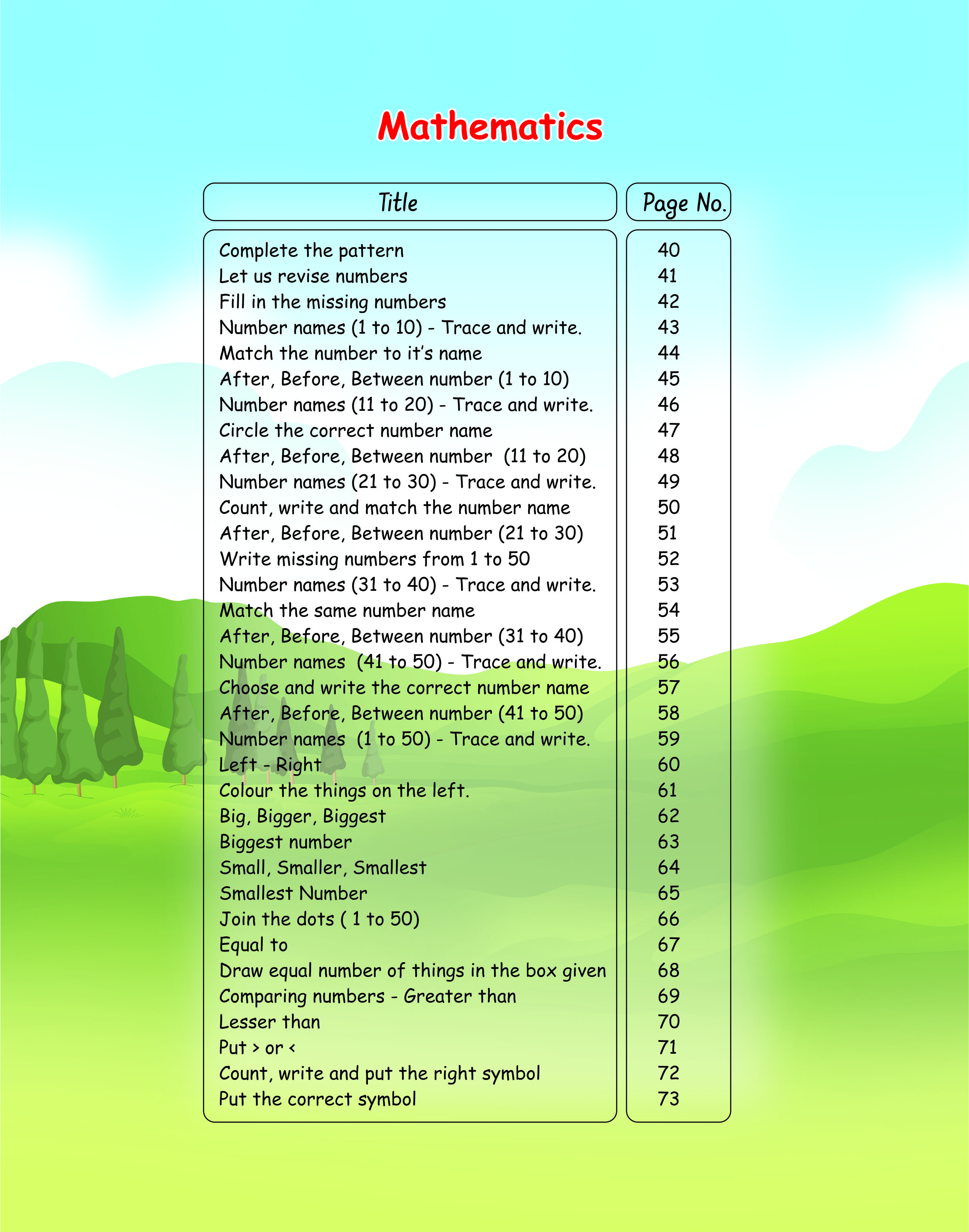 Mathematics

| Title | Page No. |
|---|---|
| Complete the pattern | 40 |
| Let us revise numbers | 41 |
| Fill in the missing numbers | 42 |
| Number names (1 to 10) - Trace and write. | 43 |
| Match the number to it's name | 44 |
| After, Before, Between number (1 to 10) | 45 |
| Number names (11 to 20) - Trace and write. | 46 |
| Circle the correct number name | 47 |
| After, Before, Between number (11 to 20) | 48 |
| Number names (21 to 30) - Trace and write. | 49 |
| Count, write and match the number name | 50 |
| After, Before, Between number (21 to 30) | 51 |
| Write missing numbers from 1 to 50 | 52 |
| Number names (31 to 40) - Trace and write. | 53 |
| Match the same number name | 54 |
| After, Before, Between number (31 to 40) | 55 |
| Number names (41 to 50) - Trace and write. | 56 |
| Choose and write the correct number name | 57 |
| After, Before, Between number (41 to 50) | 58 |
| Number names (1 to 50) - Trace and write. | 59 |
| Left - Right | 60 |
| Colour the things on the left. | 61 |
| Big, Bigger, Biggest | 62 |
| Biggest number | 63 |
| Small, Smaller, Smallest | 64 |
| Smallest Number | 65 |
| Join the dots ( 1 to 50) | 66 |
| Equal to | 67 |
| Draw equal number of things in the box given | 68 |
| Comparing numbers - Greater than | 69 |
| Lesser than | 70 |
| Put > or < | 71 |
| Count, write and put the right symbol | 72 |
| Put the correct symbol | 73 |